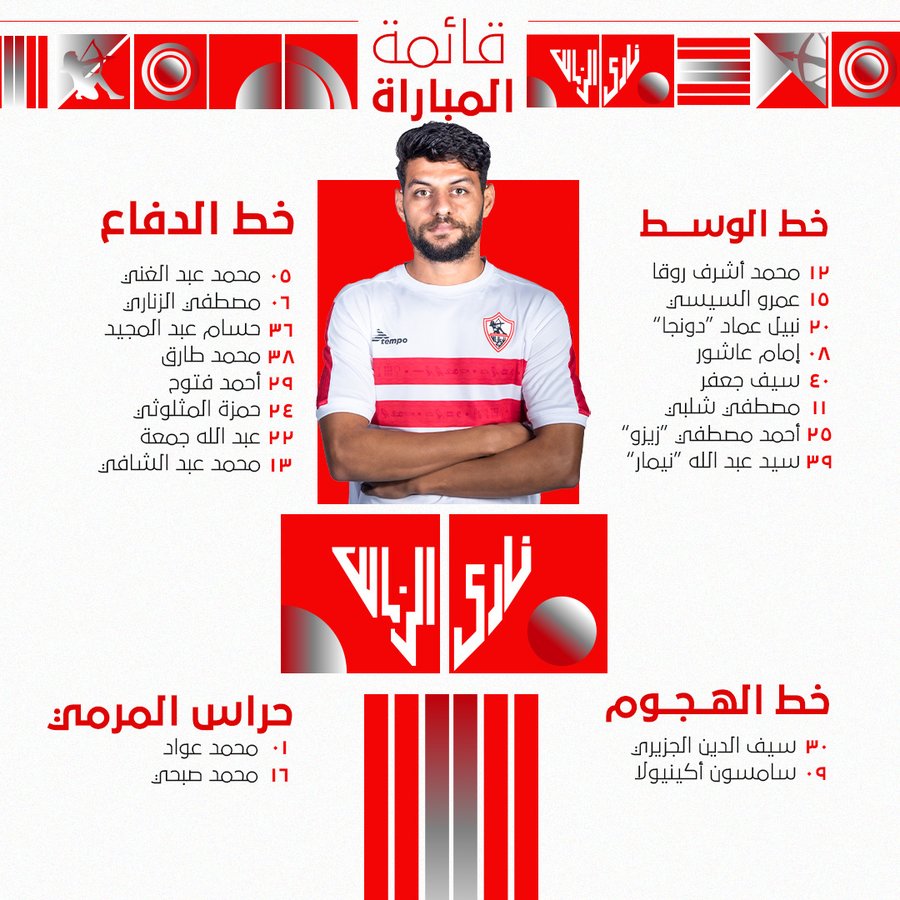 قائمة
المباراة

نادي الزمالك

خط الوسط
١٢ محمد أشرف روقا
١٥ عمرو السيسي
٢٠ نبيل عماد "دونجا"
٠٨ إمام عاشور
٤٠ سيف جعفر
١١ مصطفى شلبي
٢٥ أحمد مصطفى "زيزو"
٣٩ سيد عبد الله "نيمار"

خط الدفاع
٠٥ محمد عبد الغني
٠٦ مصطفى الزناري
٣٦ حسام عبد المجيد
٣٨ محمد طارق
٢٩ أحمد فتوح
٢٤ حمزة المثلوثي
٢٢ عبد الله جمعة
١٣ محمد عبد الشافي

tempo

نادي الزمالك

خط الهجوم
٣٠ سيف الدين الجزيري
٠٩ سامسون أكينيولا

حراس المرمى
٠١ محمد عواد
١٦ محمد صبحي